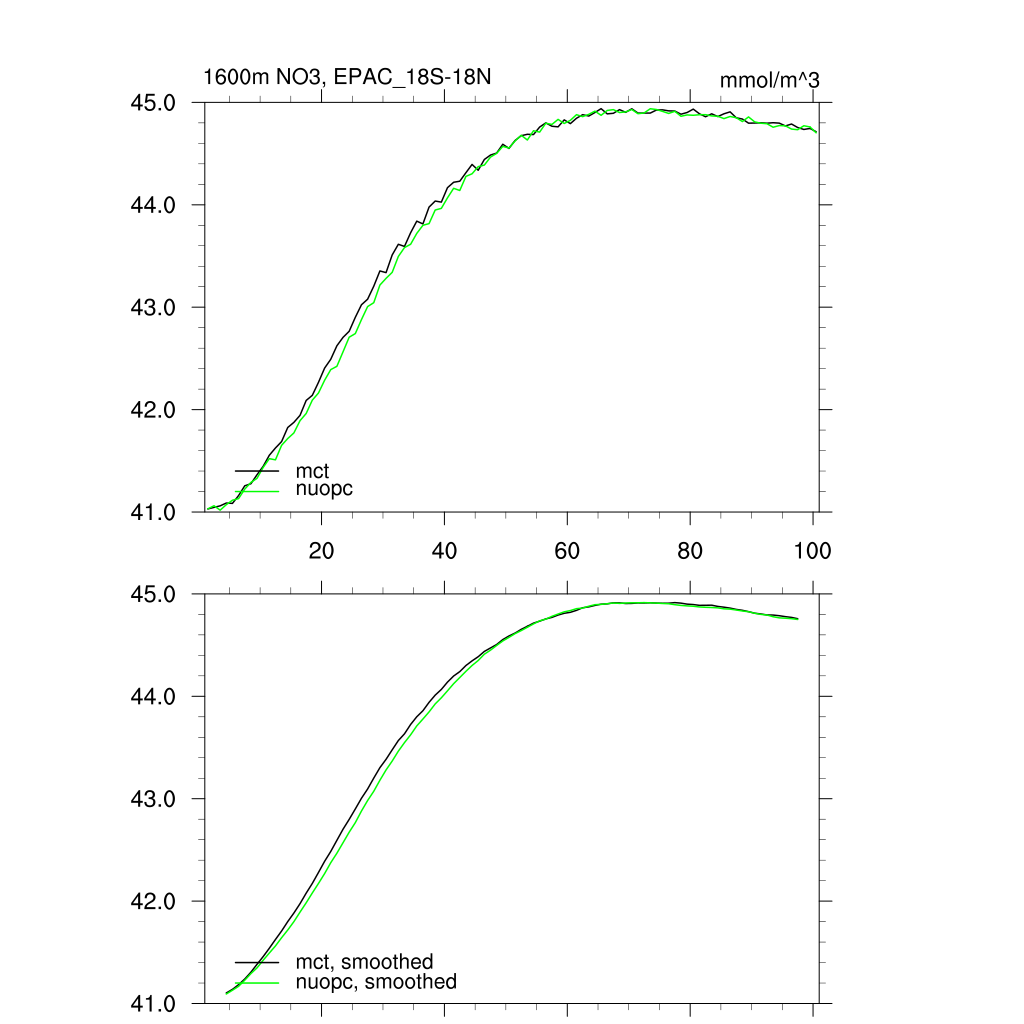 1600m NO3, EPAC_18S-18N

mmol/m^3

45.0
44.0
43.0
42.0
41.0

mct
nuopc

20
40
60
80
100

45.0
44.0
43.0
42.0
41.0

mct, smoothed
nuopc, smoothed